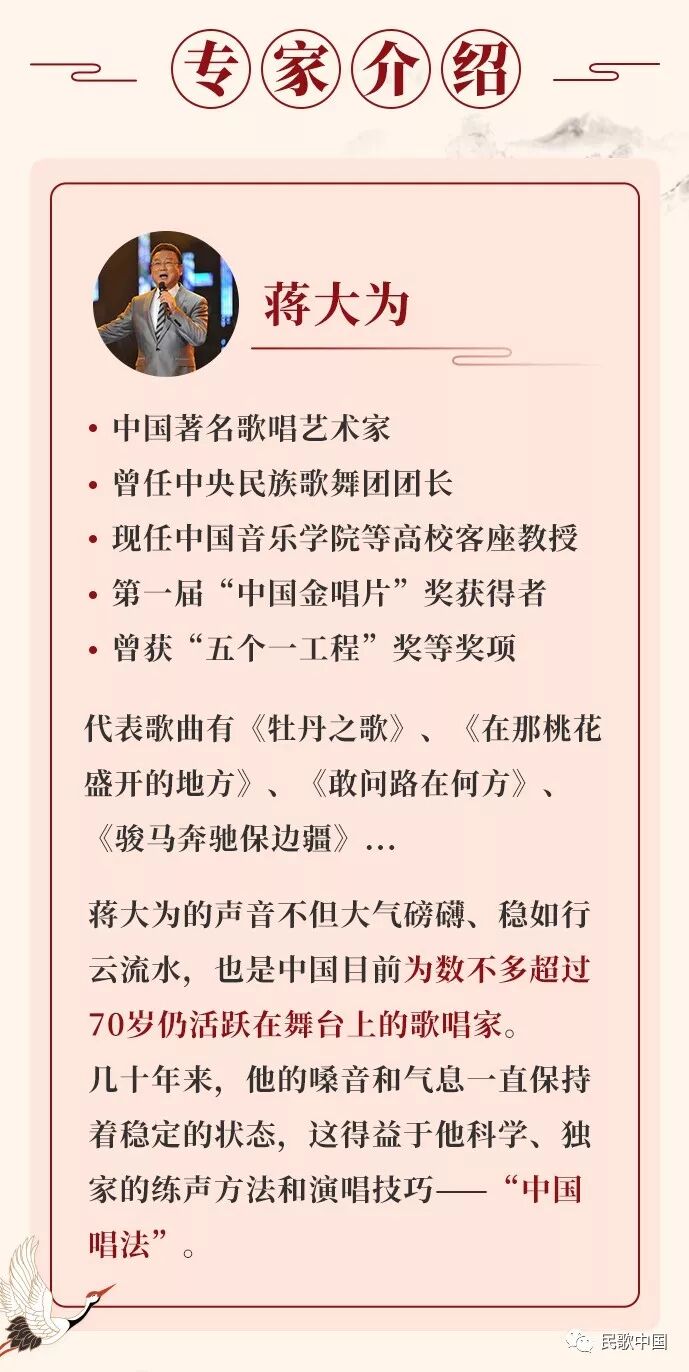 专家介绍

蒋大为

• 中国著名歌唱艺术家
• 曾任中央民族歌舞团团长
• 现任中国音乐学院等高校客座教授
• 第一届“中国金唱片”奖获得者
• 曾获“五个一工程”奖等奖项

代表歌曲有《牡丹之歌》、《在那桃花盛开的地方》、《敢问路在何方》、《骏马奔驰保边疆》...

蒋大为的声音不但大气磅礴、稳如行云流水，也是中国目前为数不多超过70岁仍活跃在舞台上的歌唱家。
几十年来，他的嗓音和气息一直保持着稳定的状态，这得益于他科学、独家的练声方法和演唱技巧——“中国唱法”。

民歌中国